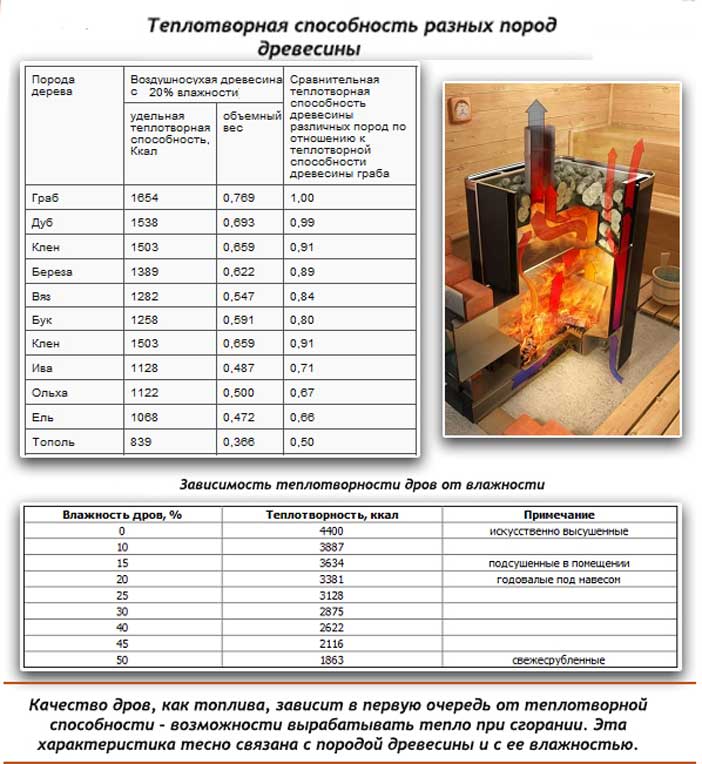 Теплотворная способность разных пород древесины

| Порода дерева | Воздушносухая древесина с 20% влажности: удельная теплотворная способность, Ккал | Воздушносухая древесина с 20% влажности: объемный вес | Сравнительная теплотворная способность древесины различных пород по отношению к теплотворной способности древесины граба |
|---|---|---|---|
| Граб | 1654 | 0,769 | 1,00 |
| Дуб | 1538 | 0,693 | 0,99 |
| Клен | 1503 | 0,659 | 0,91 |
| Береза | 1389 | 0,622 | 0,89 |
| Вяз | 1282 | 0,547 | 0,84 |
| Бук | 1258 | 0,591 | 0,80 |
| Клен | 1503 | 0,659 | 0,91 |
| Ива | 1128 | 0,487 | 0,71 |
| Ольха | 1122 | 0,500 | 0,67 |
| Ель | 1068 | 0,472 | 0,66 |
| Тополь | 839 | 0,366 | 0,50 |

Зависимость теплотворности дров от влажности

| Влажность дров, % | Теплотворность, ккал | Примечание |
|---|---|---|
| 0 | 4400 | искусственно высушенные |
| 10 | 3887 | |
| 15 | 3634 | подсушенные в помещении |
| 20 | 3381 | годовалые под навесом |
| 25 | 3128 | |
| 30 | 2875 | |
| 40 | 2622 | |
| 45 | 2116 | |
| 50 | 1863 | свежесрубленные |

Качество дров, как топлива, зависит в первую очередь от теплотворной способности - возможности вырабатывать тепло при сгорании. Эта характеристика тесно связана с породой древесины и с ее влажностью.